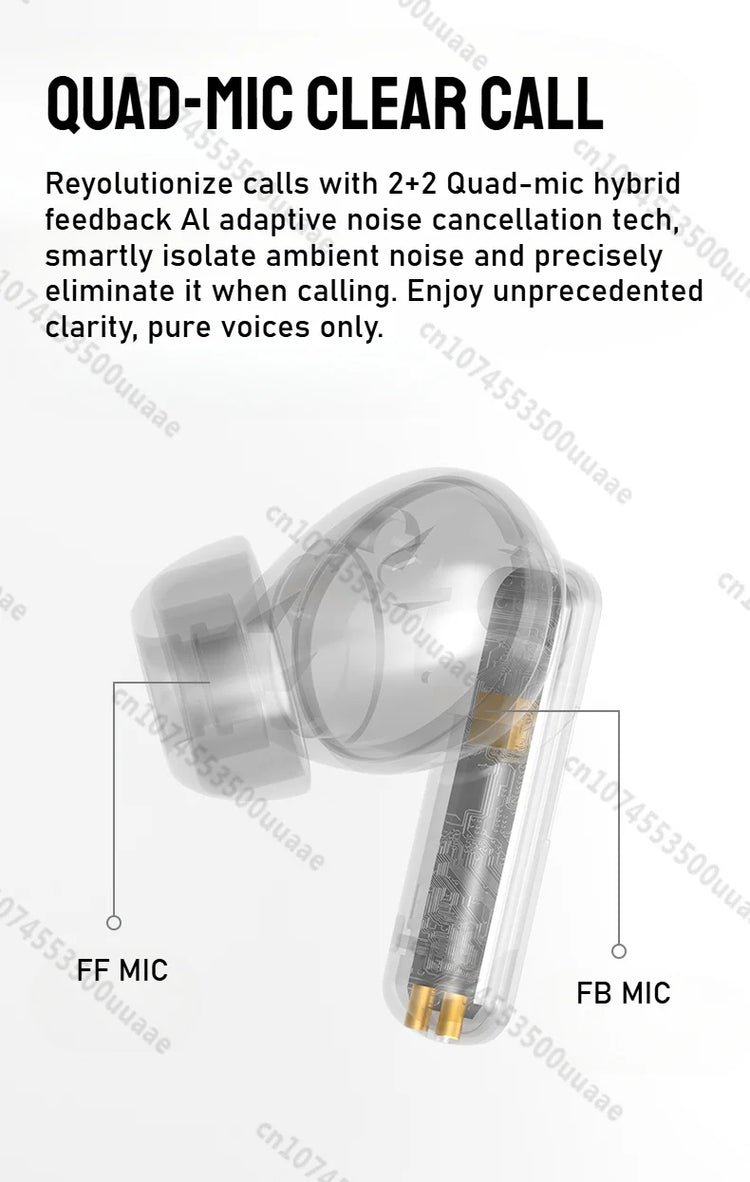 QUAD-MIC CLEAR CALL

Reyolutionize calls with 2+2 Quad-mic hybrid feedback Al adaptive noise cancellation tech, smartly isolate ambient noise and precisely eliminate it when calling. Enjoy unprecedented clarity, pure voices only.

FF MIC

FB MIC

cn1074553500uuaae